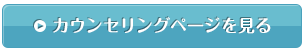 カウンセリングページを見る